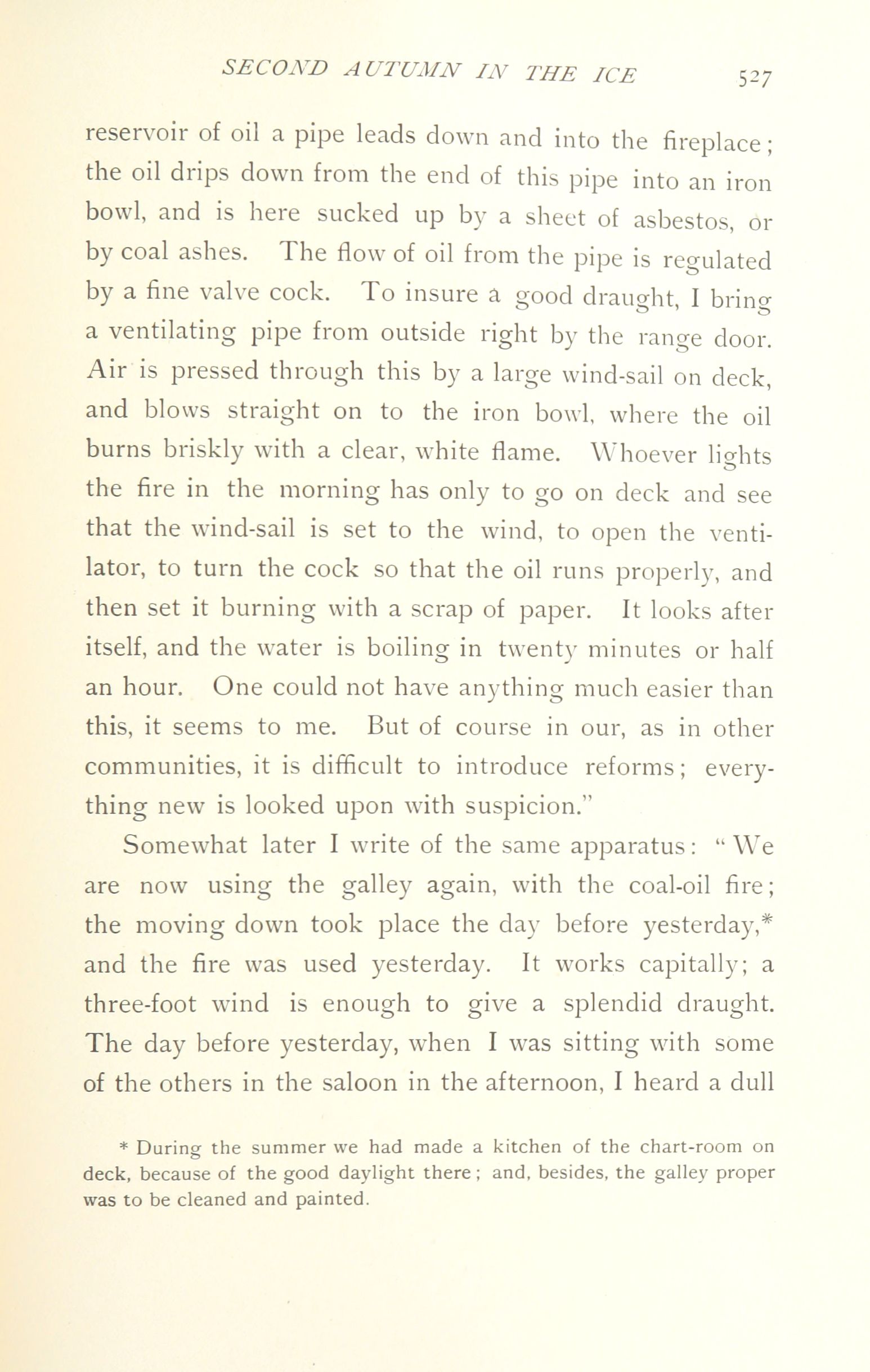 SECOND AUTUMN IN THE ICE 527

reservoir of oil a pipe leads down and into the fireplace; the oil drips down from the end of this pipe into an iron bowl, and is here sucked up by a sheet of asbestos, or by coal ashes. The flow of oil from the pipe is regulated by a fine valve cock. To insure a good draught, I bring a ventilating pipe from outside right by the range door. Air is pressed through this by a large wind-sail on deck, and blows straight on to the iron bowl, where the oil burns briskly with a clear, white flame. Whoever lights the fire in the morning has only to go on deck and see that the wind-sail is set to the wind, to open the ventilator, to turn the cock so that the oil runs properly, and then set it burning with a scrap of paper. It looks after itself, and the water is boiling in twenty minutes or half an hour. One could not have anything much easier than this, it seems to me. But of course in our, as in other communities, it is difficult to introduce reforms; everything new is looked upon with suspicion."

Somewhat later I write of the same apparatus: "We are now using the galley again, with the coal-oil fire; the moving down took place the day before yesterday,* and the fire was used yesterday. It works capitally; a three-foot wind is enough to give a splendid draught. The day before yesterday, when I was sitting with some of the others in the saloon in the afternoon, I heard a dull

* During the summer we had made a kitchen of the chart-room on deck, because of the good daylight there; and, besides, the galley proper was to be cleaned and painted.